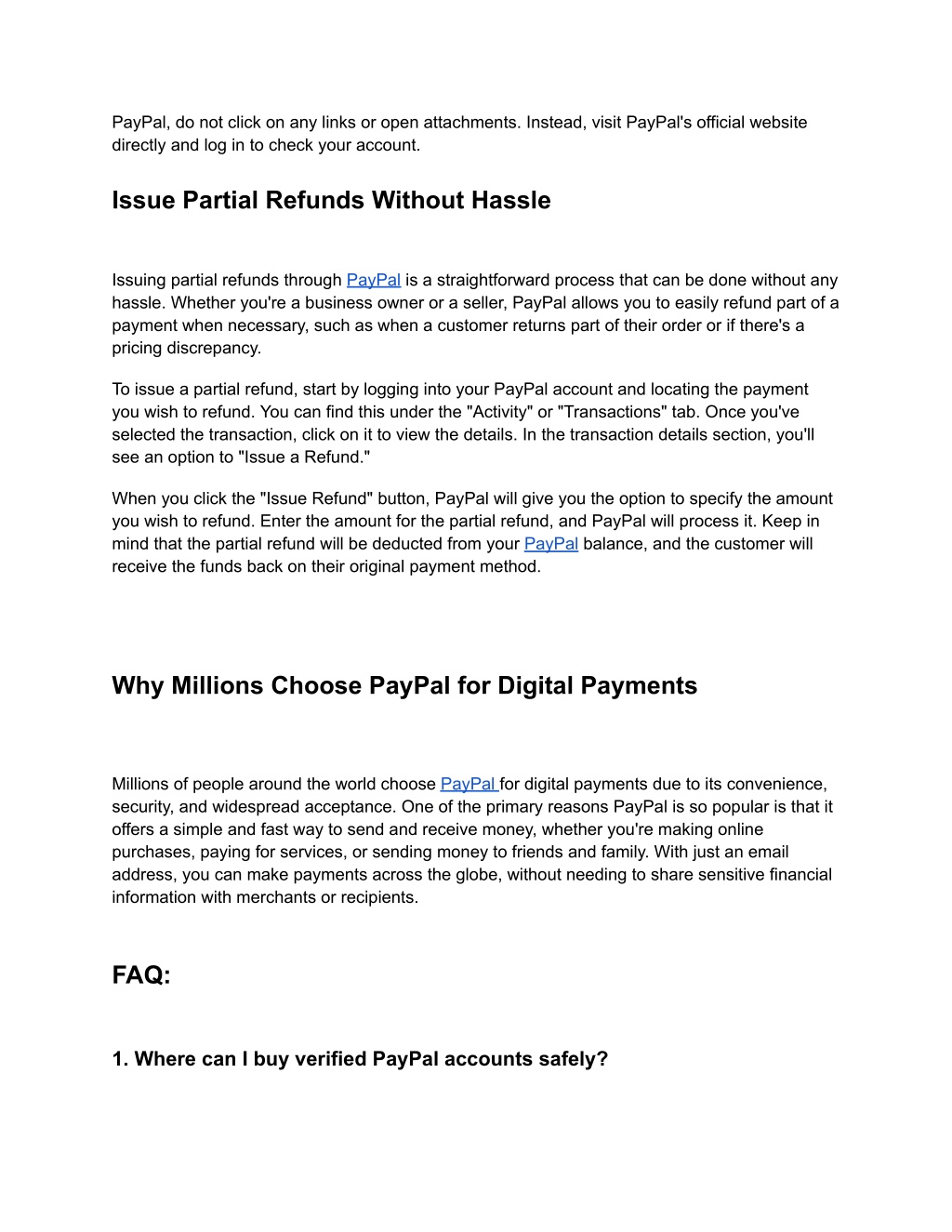 PayPal, do not click on any links or open attachments. Instead, visit PayPal's official website directly and log in to check your account.

Issue Partial Refunds Without Hassle

Issuing partial refunds through PayPal is a straightforward process that can be done without any hassle. Whether you're a business owner or a seller, PayPal allows you to easily refund part of a payment when necessary, such as when a customer returns part of their order or if there's a pricing discrepancy.

To issue a partial refund, start by logging into your PayPal account and locating the payment you wish to refund. You can find this under the "Activity" or "Transactions" tab. Once you've selected the transaction, click on it to view the details. In the transaction details section, you'll see an option to "Issue a Refund."

When you click the "Issue Refund" button, PayPal will give you the option to specify the amount you wish to refund. Enter the amount for the partial refund, and PayPal will process it. Keep in mind that the partial refund will be deducted from your PayPal balance, and the customer will receive the funds back on their original payment method.

Why Millions Choose PayPal for Digital Payments

Millions of people around the world choose PayPal for digital payments due to its convenience, security, and widespread acceptance. One of the primary reasons PayPal is so popular is that it offers a simple and fast way to send and receive money, whether you're making online purchases, paying for services, or sending money to friends and family. With just an email address, you can make payments across the globe, without needing to share sensitive financial information with merchants or recipients.

FAQ:

1. Where can I buy verified PayPal accounts safely?